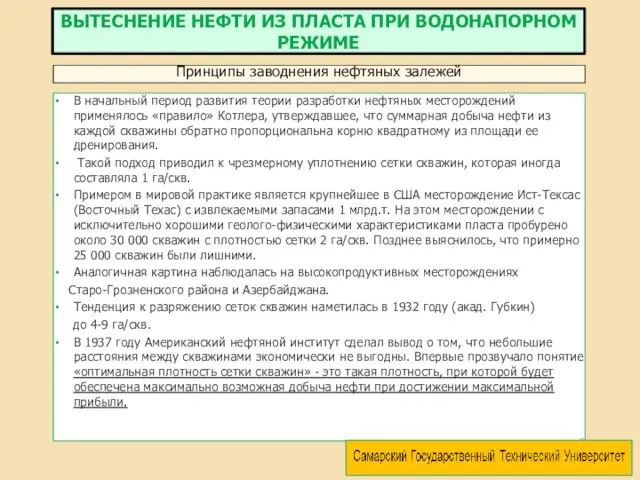 ВЫТЕСНЕНИЕ НЕФТИ ИЗ ПЛАСТА ПРИ ВОДОНАПОРНОМ РЕЖИМЕ

Принципы заводнения нефтяных залежей

• В начальный период развития теории разработки нефтяных месторождений применялось «правило» Котлера, утверждавшее, что суммарная добыча нефти из каждой скважины обратно пропорциональна корню квадратному из площади ее дренирования.

• Такой подход приводил к чрезмерному уплотнению сетки скважин, которая иногда составляла 1 га/скв.

• Примером в мировой практике является крупнейшее в США месторождение Ист-Тексас (Восточный Техас) с извлекаемыми запасами 1 млрд.т. На этом месторождении с исключительно хорошими геолого-физическими характеристиками пласта пробурено около 30 000 скважин с плотностью сетки 2 га/скв. Позднее выяснилось, что примерно 25 000 скважин были лишними.

• Аналогичная картина наблюдалась на высокопродуктивных месторождениях Старо-Грозненского района и Азербайджана.

• Тенденция к разряжению сеток скважин наметилась в 1932 году (акад. Губкин) до 4-9 га/скв.

• В 1937 году Американский нефтяной институт сделал вывод о том, что небольшие расстояния между скважинами экономически не выгодны. Впервые прозвучало понятие «оптимальная плотность сетки скважин» - это такая плотность, при которой будет обеспечена максимально возможная добыча нефти при достижении максимальной прибыли.

Самарский Государственный Технический Университет